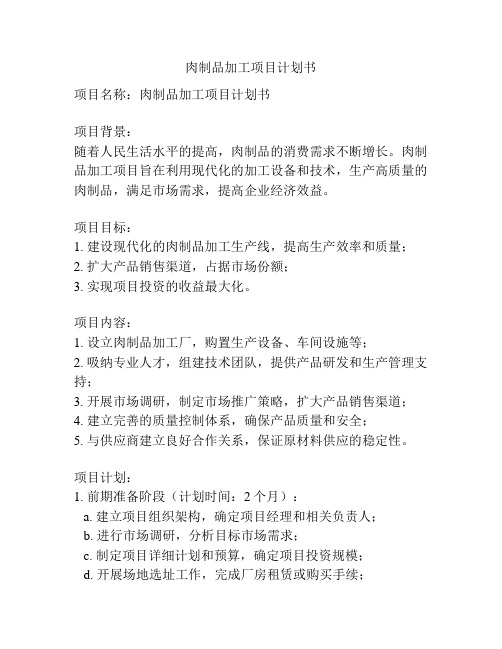 肉制品加工项目计划书

项目名称：肉制品加工项目计划书

项目背景：
随着人民生活水平的提高，肉制品的消费需求不断增长。肉制品加工项目旨在利用现代化的加工设备和技术，生产高质量的肉制品，满足市场需求，提高企业经济效益。

项目目标：
1. 建设现代化的肉制品加工生产线，提高生产效率和质量；
2. 扩大产品销售渠道，占据市场份额；
3. 实现项目投资的收益最大化。

项目内容：
1. 设立肉制品加工厂，购置生产设备、车间设施等；
2. 吸纳专业人才，组建技术团队，提供产品研发和生产管理支持；
3. 开展市场调研，制定市场推广策略，扩大产品销售渠道；
4. 建立完善的质量控制体系，确保产品质量和安全；
5. 与供应商建立良好合作关系，保证原材料供应的稳定性。

项目计划：
1. 前期准备阶段（计划时间：2 个月）：
a. 建立项目组织架构，确定项目经理和相关负责人；
b. 进行市场调研，分析目标市场需求；
c. 制定项目详细计划和预算，确定项目投资规模；
d. 开展场地选址工作，完成厂房租赁或购买手续；